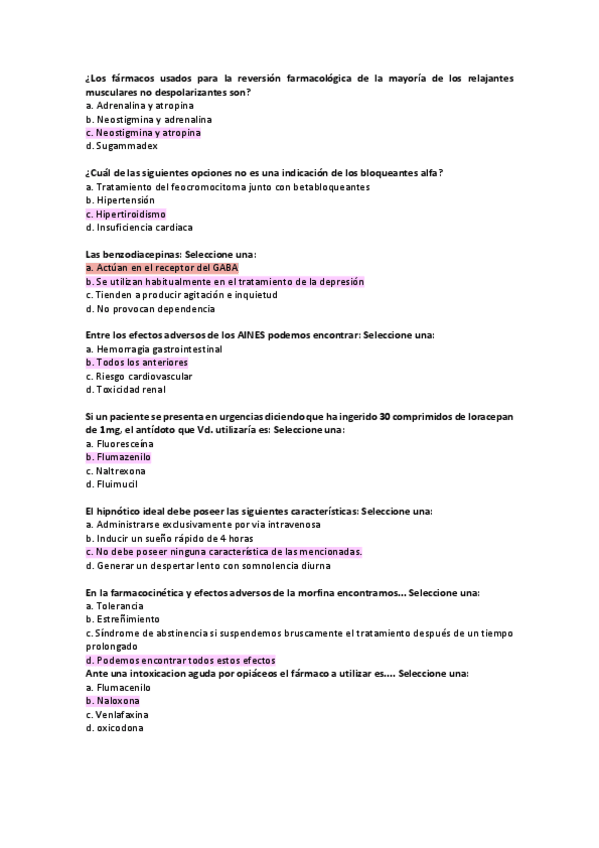 ¿Los fármacos usados para la reversión farmacológica de la mayoría de los relajantes musculares no despolarizantes son?
a. Adrenalina y atropina
b. Neostigmina y adrenalina
c. Neostigmina y atropina
d. Sugammadex

¿Cuál de las siguientes opciones no es una indicación de los bloqueantes alfa?
a. Tratamiento del feocromocitoma junto con betabloqueantes
b. Hipertensión
c. Hipertiroidismo
d. Insuficiencia cardiaca

Las benzodiacepinas: Seleccione una:
a. Actúan en el receptor del GABA
b. Se utilizan habitualmente en el tratamiento de la depresión
c. Tienden a producir agitación e inquietud
d. No provocan dependencia

Entre los efectos adversos de los AINES podemos encontrar: Seleccione una:
a. Hemorragia gastrointestinal
b. Todos los anteriores
c. Riesgo cardiovascular
d. Toxicidad renal

Si un paciente se presenta en urgencias diciendo que ha ingerido 30 comprimidos de loracepan de 1mg, el antídoto que Vd. utilizaría es: Seleccione una:
a. Fluoresceína
b. Flumazenilo
c. Naltrexona
d. Fluimucil

El hipnótico ideal debe poseer las siguientes características: Seleccione una:
a. Administrarse exclusivamente por via intravenosa
b. Inducir un sueño rápido de 4 horas
c. No debe poseer ninguna característica de las mencionadas.
d. Generar un despertar lento con somnolencia diurna

En la farmacocinética y efectos adversos de la morfina encontramos... Seleccione una:
a. Tolerancia
b. Estreñimiento
c. Síndrome de abstinencia si suspendemos bruscamente el tratamiento después de un tiempo prolongado
d. Podemos encontrar todos estos efectos
Ante una intoxicacion aguda por opiáceos el fármaco a utilizar es.... Seleccione una:
a. Flumacenilo
b. Naloxona
c. Venlafaxina
d. oxicodona